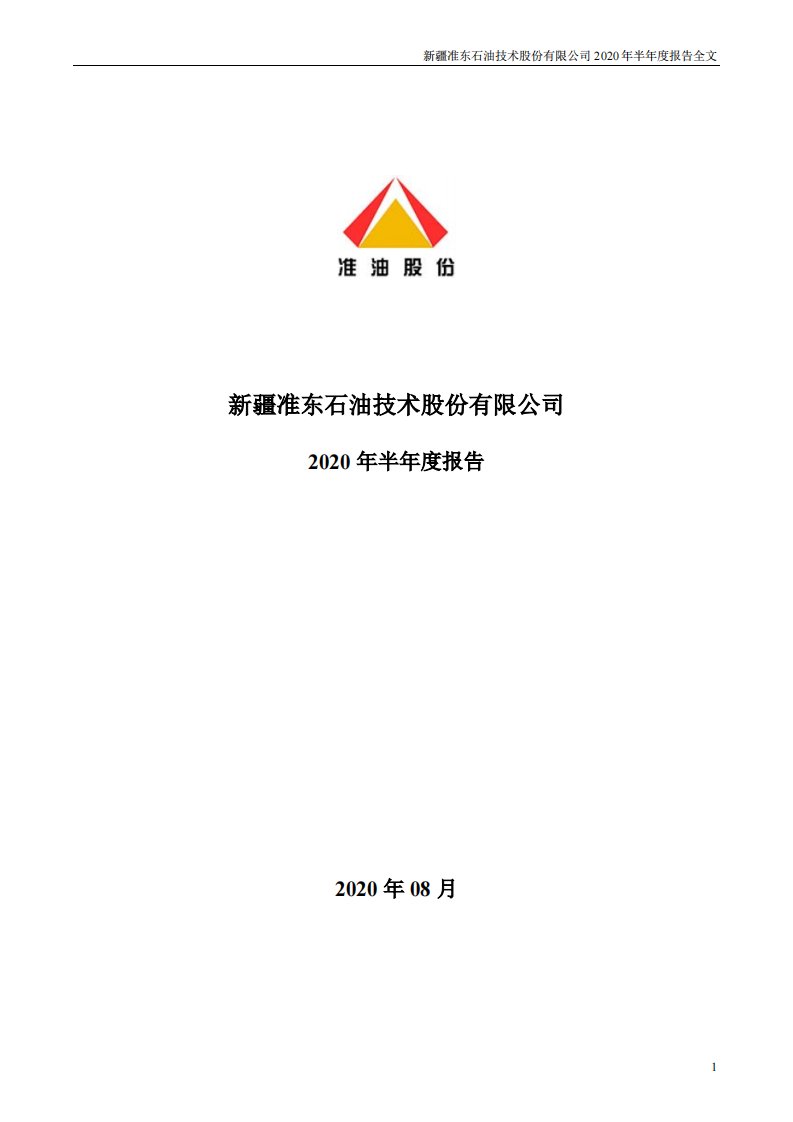 新疆准东石油技术股份有限公司 2020 年半年度报告全文

准油股份

新疆准东石油技术股份有限公司

2020 年半年度报告

2020 年 08 月

1